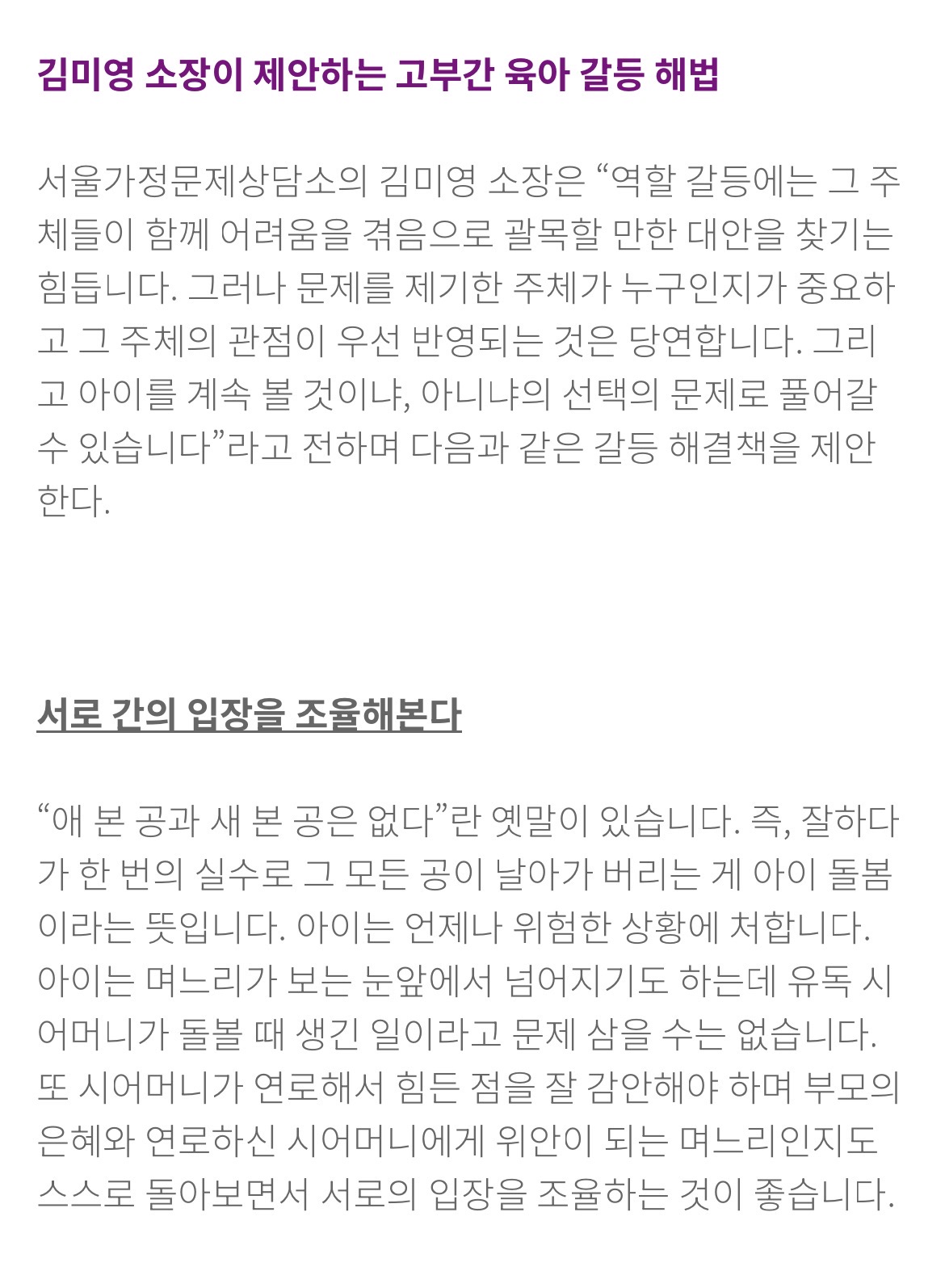 김미영 소장이 제안하는 고부간 육아 갈등 해법

서울가정문제상담소의 김미영 소장은 "역할 갈등에는 그 주체들이 함께 어려움을 겪음으로 괄목할 만한 대안을 찾기는 힘듭니다. 그러나 문제를 제기한 주체가 누구인지가 중요하고 그 주체의 관점이 우선 반영되는 것은 당연합니다. 그리고 아이를 계속 볼 것이냐, 아니냐의 선택의 문제로 풀어갈 수 있습니다"라고 전하며 다음과 같은 갈등 해결책을 제안한다.

서로 간의 입장을 조율해본다

"애 본 공과 새 본 공은 없다"란 옛말이 있습니다. 즉, 잘하다가 한 번의 실수로 그 모든 공이 날아가 버리는 게 아이 돌봄이라는 뜻입니다. 아이는 언제나 위험한 상황에 처합니다. 아이는 며느리가 보는 눈앞에서 넘어지기도 하는데 유독 시어머니가 돌볼 때 생긴 일이라고 문제 삼을 수는 없습니다. 또 시어머니가 연로해서 힘든 점을 잘 감안해야 하며 부모의 은혜와 연로하신 시어머니에게 위안이 되는 며느리인지도 스스로 돌아보면서 서로의 입장을 조율하는 것이 좋습니다.